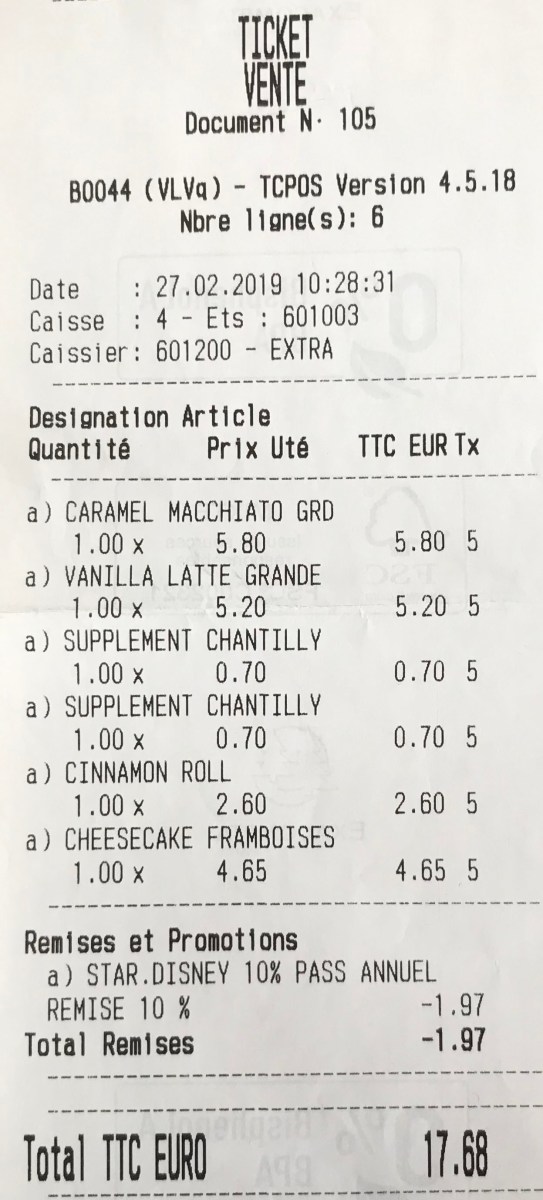 TICKET
VENTE
Document N· 105

B0044 (VLVq) - TCPOS Version 4.5.18
Nbre ligne(s): 6

Date : 27.02.2019 10:28:31
Caisse : 4 - Ets : 601003
Caissier: 601200 - EXTRA

Designation Article
Quantité Prix Uté TTC EUR Tx

a) CARAMEL MACCHIATO GRD
1.00 x 5.80 5.80 5
a) VANILLA LATTE GRANDE
1.00 x 5.20 5.20 5
a) SUPPLEMENT CHANTILLY
1.00 x 0.70 0.70 5
a) SUPPLEMENT CHANTILLY
1.00 x 0.70 0.70 5
a) CINNAMON ROLL
1.00 x 2.60 2.60 5
a) CHEESECAKE FRAMBOISES
1.00 x 4.65 4.65 5

Remises et Promotions
a) STAR.DISNEY 10% PASS ANNUEL
REMISE 10 % -1.97
Total Remises -1.97

Total TTC EURO 17.68